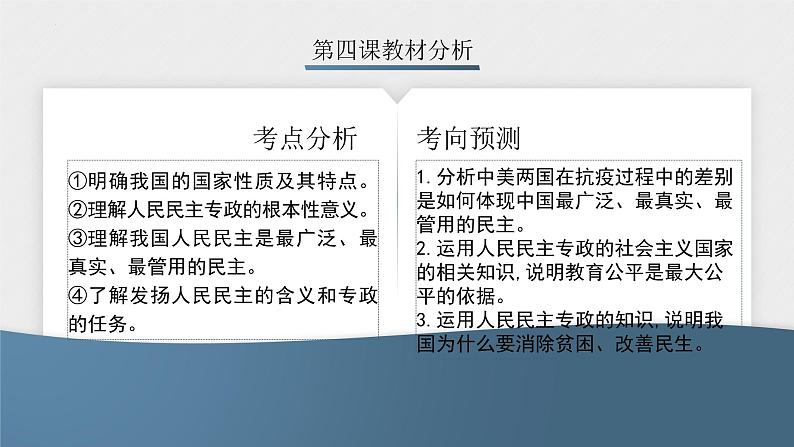 第四课教材分析

考点分析

①明确我国的国家性质及其特点。
②理解人民民主专政的根本性意义。
③理解我国人民民主是最广泛、最真实、最管用的民主。
④了解发扬人民民主的含义和专政的任务。

考向预测

1.分析中美两国在抗疫过程中的差别是如何体现中国最广泛、最真实、最管用的民主。
2.运用人民民主专政的社会主义国家的相关知识,说明教育公平是最大公平的依据。
3.运用人民民主专政的知识,说明我国为什么要消除贫困、改善民生。